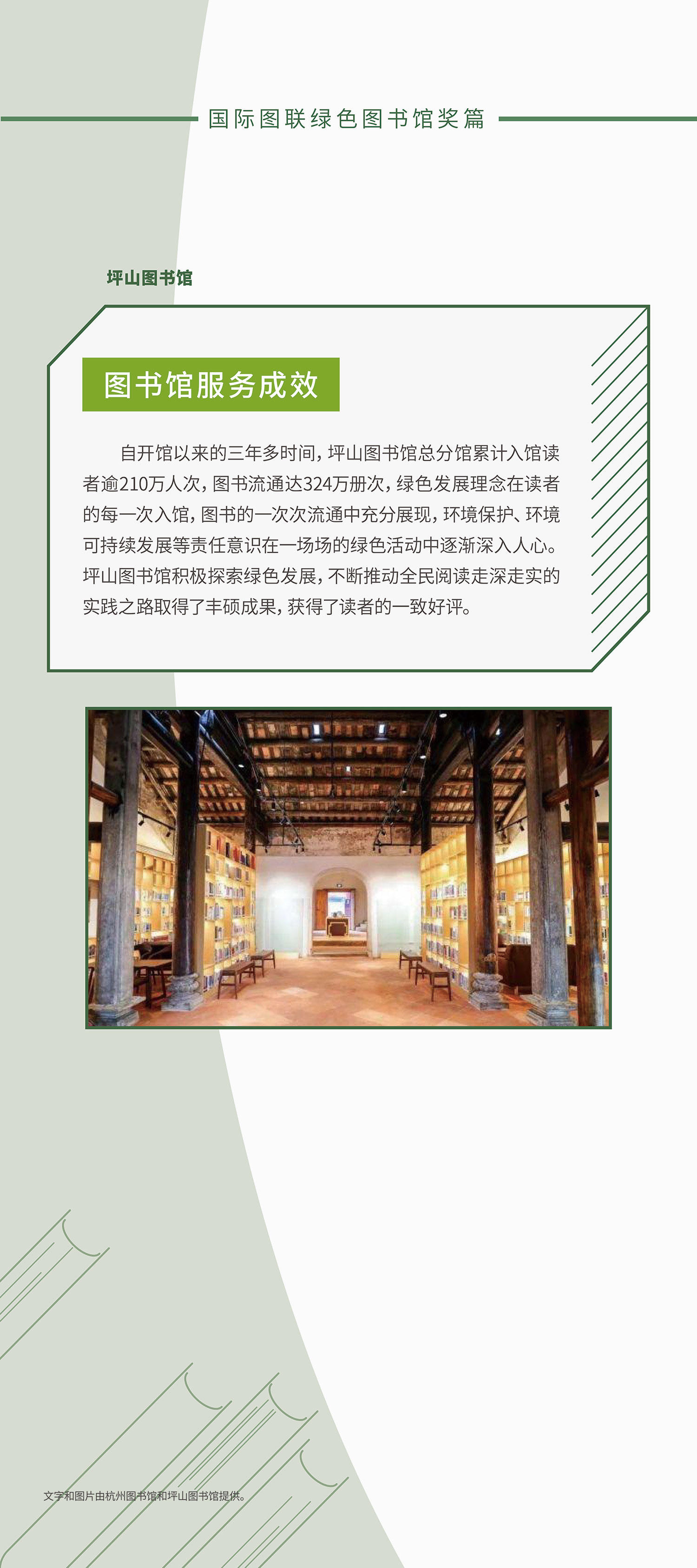 国际图联绿色图书馆奖篇

坪山图书馆

图书馆服务成效

自开馆以来的三年多时间，坪山图书馆总分馆累计入馆读者逾210万人次，图书流通达324万册次，绿色发展理念在读者的每一次入馆，图书的一次次流通中充分展现，环境保护、环境可持续发展等责任意识在一场场的绿色活动中逐渐深入人心。坪山图书馆积极探索绿色发展，不断推动全民阅读走深走实的实践之路取得了丰硕成果，获得了读者的一致好评。

文字和图片由杭州图书馆和坪山图书馆提供。